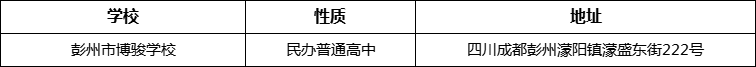 | 学校 | 性质 | 地址 |
|---|---|---|
| 彭州市博骏学校 | 民办普通高中 | 四川成都彭州濛阳镇濛盛东街222号 |